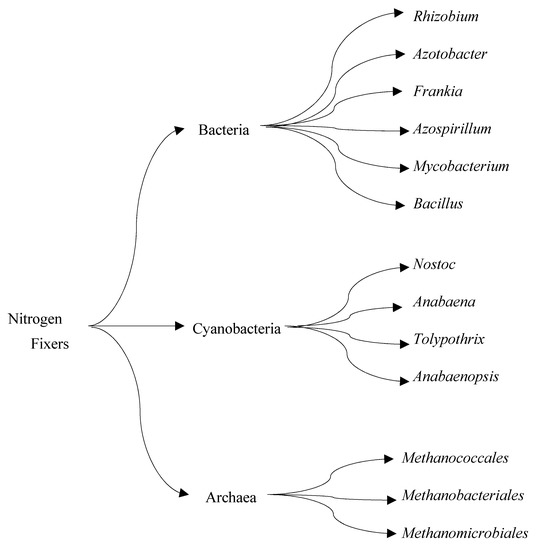 Nitrogen Fixers

Bacteria

Rhizobium
Azotobacter
Frankia
Azospirillum
Mycobacterium
Bacillus

Cyanobacteria

Nostoc
Anabaena
Tolypothrix
Anabaenopsis

Archaea

Methanococcales
Methanobacteriales
Methanomicrobiales